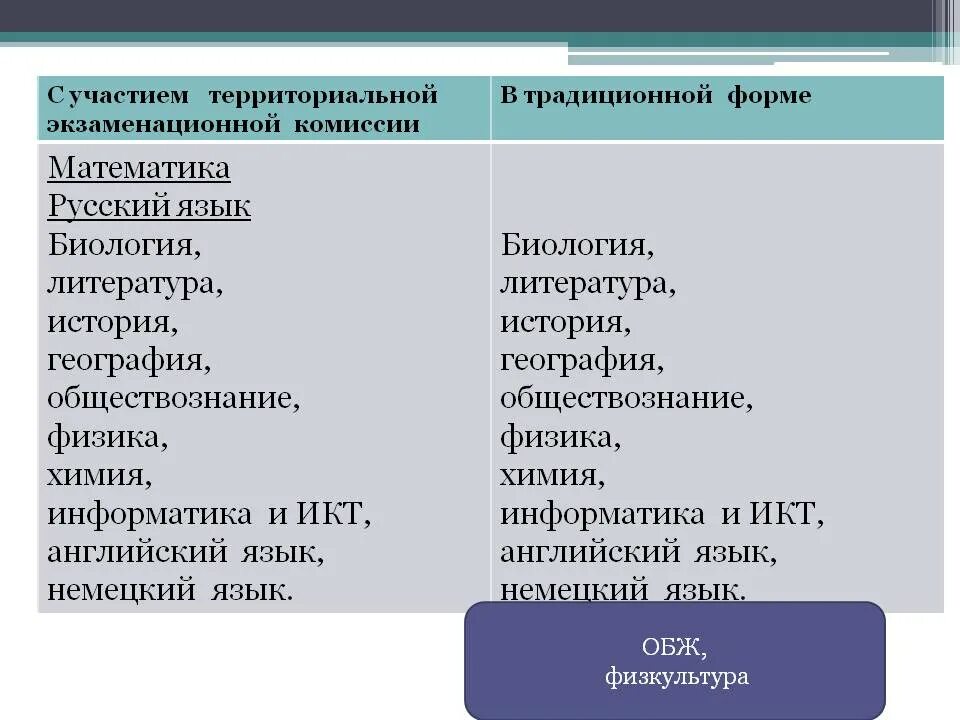 | С участием территориальной экзаменационной комиссии | В традиционной форме |
|---|---|
| Математика<br>Русский язык<br>Биология,<br>литература,<br>история,<br>география,<br>обществознание,<br>физика,<br>химия,<br>информатика и ИКТ,<br>английский язык,<br>немецкий язык. | Биология,<br>литература,<br>история,<br>география,<br>обществознание,<br>физика,<br>химия,<br>информатика и ИКТ,<br>английский язык,<br>немецкий язык. |

ОБЖ,
физкультура